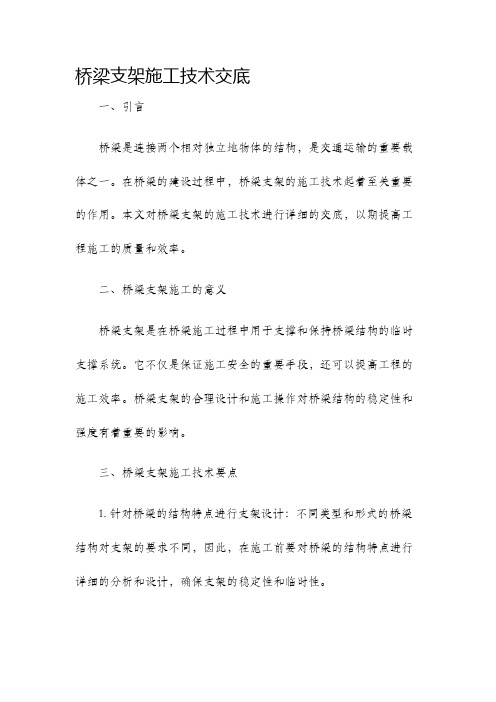 桥梁支架施工技术交底

一、引言

桥梁是连接两个相对独立地物体的结构，是交通运输的重要载体之一。在桥梁的建设过程中，桥梁支架的施工技术起着至关重要的作用。本文对桥梁支架的施工技术进行详细的交底，以期提高工程施工的质量和效率。

二、桥梁支架施工的意义

桥梁支架是在桥梁施工过程中用于支撑和保持桥梁结构的临时支撑系统。它不仅是保证施工安全的重要手段，还可以提高工程的施工效率。桥梁支架的合理设计和施工操作对桥梁结构的稳定性和强度有着重要的影响。

三、桥梁支架施工技术要点

1. 针对桥梁的结构特点进行支架设计：不同类型和形式的桥梁结构对支架的要求不同，因此，在施工前要对桥梁的结构特点进行详细的分析和设计，确保支架的稳定性和临时性。